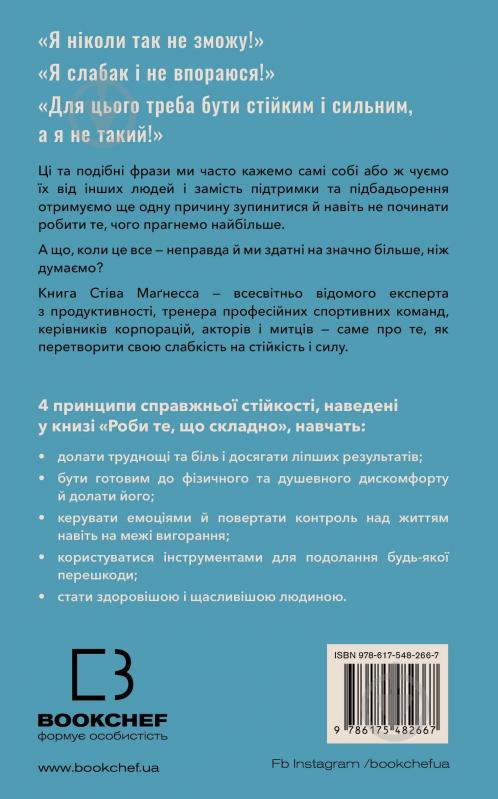 «Я ніколи так не зможу!»
«Я слабак і не впораюся!»
«Для цього треба бути стійким і сильним, а я не такий!»

Ці та подібні фрази ми часто кажемо самі собі або ж чуємо їх від інших людей і замість підтримки та підбадьорення отримуємо ще одну причину зупинитися й навіть не починати робити те, чого прагнемо найбільше.

А що, коли це все – неправда й ми здатні на значно більше, ніж думаємо?

Книга Стіва Маґнесса – всесвітньо відомого експерта з продуктивності, тренера професійних спортивних команд, керівників корпорацій, акторів і митців – саме про те, як перетворити свою слабкість на стійкість і силу.

4 принципи справжньої стійкості, наведені у книзі «Роби те, що складно», навчать:

• долати труднощі та біль і досягати ліпших результатів;
• бути готовим до фізичного та душевного дискомфорту й долати його;
• керувати емоціями й повертати контроль над життям навіть на межі вигорання;
• користуватися інструментами для подолання будь-якої перешкоди;
• стати здоровішою і щасливішою людиною.

BOOKCHEF
формує особистість

ISBN 978-617-548-266-7
9 786175 482667

www.bookchef.ua

Fb Instagram /bookchefua